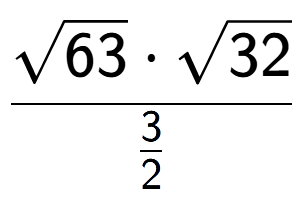 $\frac{\sqrt{63} \cdot \sqrt{32}}{\frac{3}{2}}$